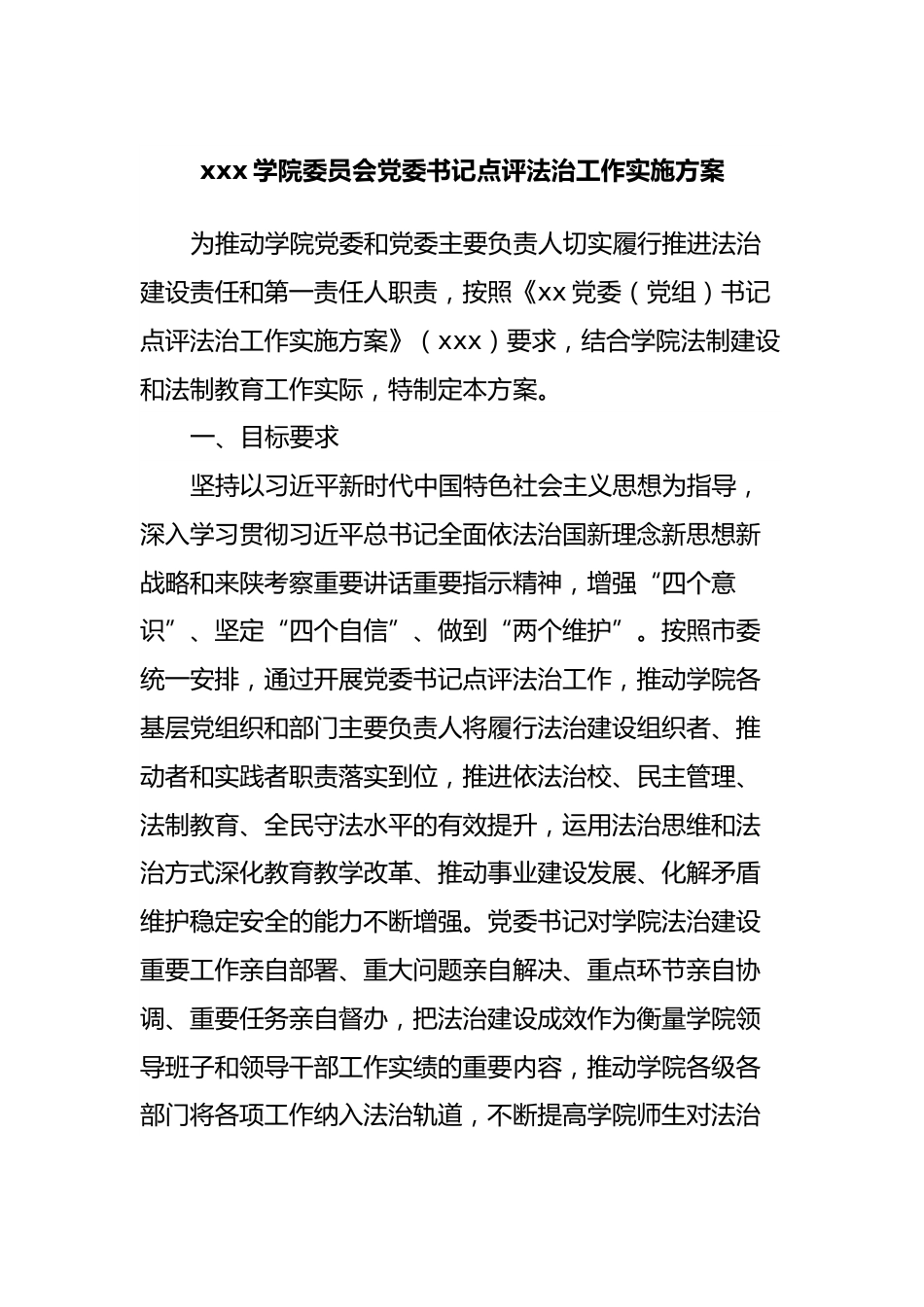 xxx 学院委员会党委书记点评法治工作实施方案

为推动学院党委和党委主要负责人切实履行推进法治建设责任和第一责任人职责，按照《xx 党委（党组）书记点评法治工作实施方案》（xxx）要求，结合学院法制建设和法制教育工作实际，特制定本方案。

一、目标要求

坚持以习近平新时代中国特色社会主义思想为指导，深入学习贯彻习近平总书记全面依法治国新理念新思想新战略和来陕考察重要讲话重要指示精神，增强“四个意识”、坚定“四个自信”、做到“两个维护”。按照市委统一安排，通过开展党委书记点评法治工作，推动学院各基层党组织和部门主要负责人将履行法治建设组织者、推动者和实践者职责落实到位，推进依法治校、民主管理、法制教育、全民守法水平的有效提升，运用法治思维和法治方式深化教育教学改革、推动事业建设发展、化解矛盾维护稳定安全的能力不断增强。党委书记对学院法治建设重要工作亲自部署、重大问题亲自解决、重点环节亲自协调、重要任务亲自督办，把法治建设成效作为衡量学院领导班子和领导干部工作实绩的重要内容，推动学院各级各部门将各项工作纳入法治轨道，不断提高学院师生对法治